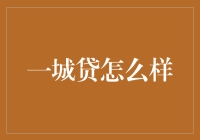 一城贷怎么样